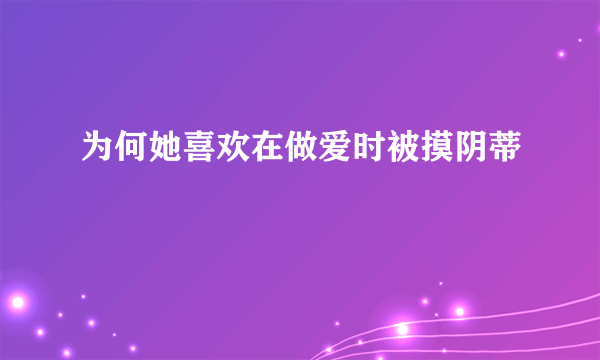 为何她喜欢在做爱时被摸阴蒂